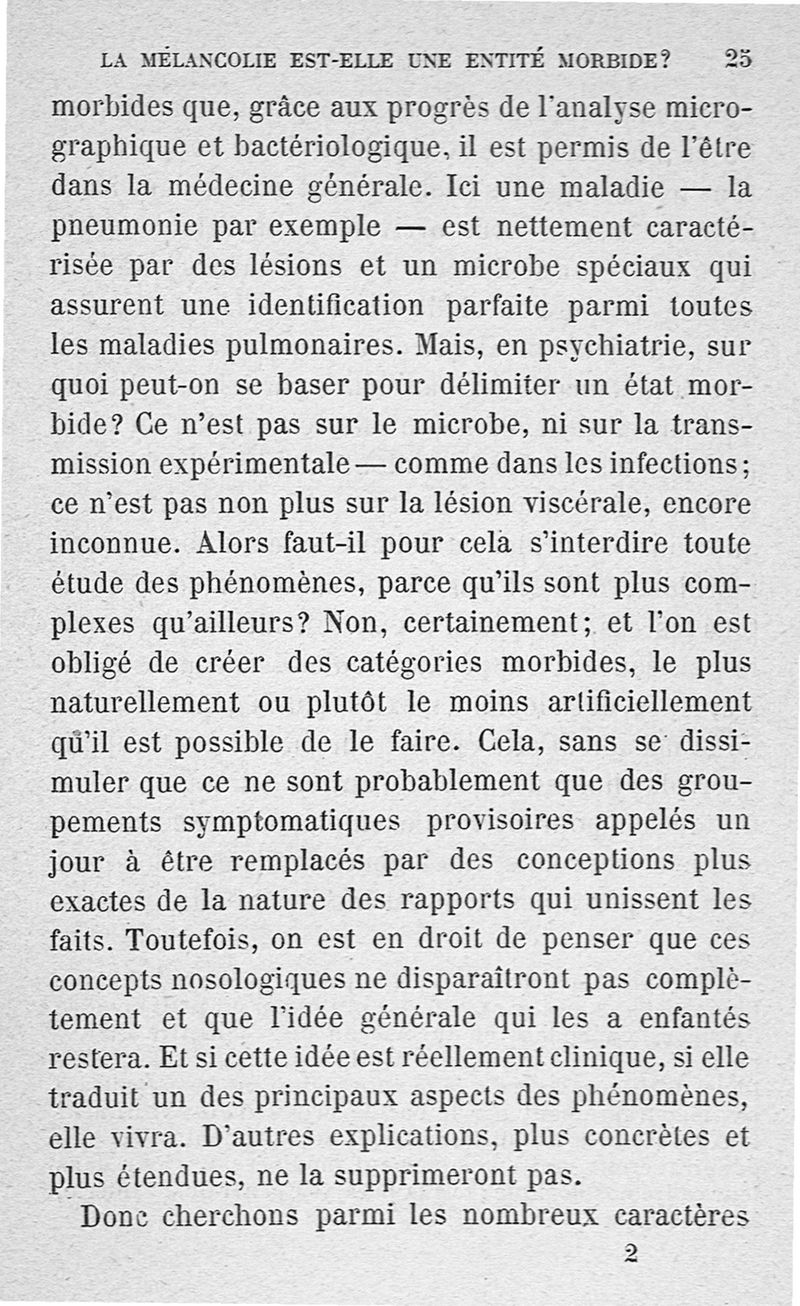 LA MÉLANCOLIE EST-ELLE UNE ENTITÉ MORBIDE? 25

morbides que, grâce aux progrès de l'analyse micrographique et bactériologique, il est permis de l'être dans la médecine générale. Ici une maladie — la pneumonie par exemple — est nettement caractérisée par des lésions et un microbe spéciaux qui assurent une identification parfaite parmi toutes les maladies pulmonaires. Mais, en psychiatrie, sur quoi peut-on se baser pour délimiter un état morbide? Ce n'est pas sur le microbe, ni sur la transmission expérimentale — comme dans les infections; ce n'est pas non plus sur la lésion viscérale, encore inconnue. Alors faut-il pour cela s'interdire toute étude des phénomènes, parce qu'ils sont plus complexes qu'ailleurs? Non, certainement; et l'on est obligé de créer des catégories morbides, le plus naturellement ou plutôt le moins artificiellement qu'il est possible de le faire. Cela, sans se dissimuler que ce ne sont probablement que des groupements symptomatiques provisoires appelés un jour à être remplacés par des conceptions plus exactes de la nature des rapports qui unissent les faits. Toutefois, on est en droit de penser que ces concepts nosologiques ne disparaîtront pas complètement et que l'idée générale qui les a enfantés restera. Et si cette idée est réellement clinique, si elle traduit un des principaux aspects des phénomènes, elle vivra. D'autres explications, plus concrètes et plus étendues, ne la supprimeront pas.

Donc cherchons parmi les nombreux caractères

2